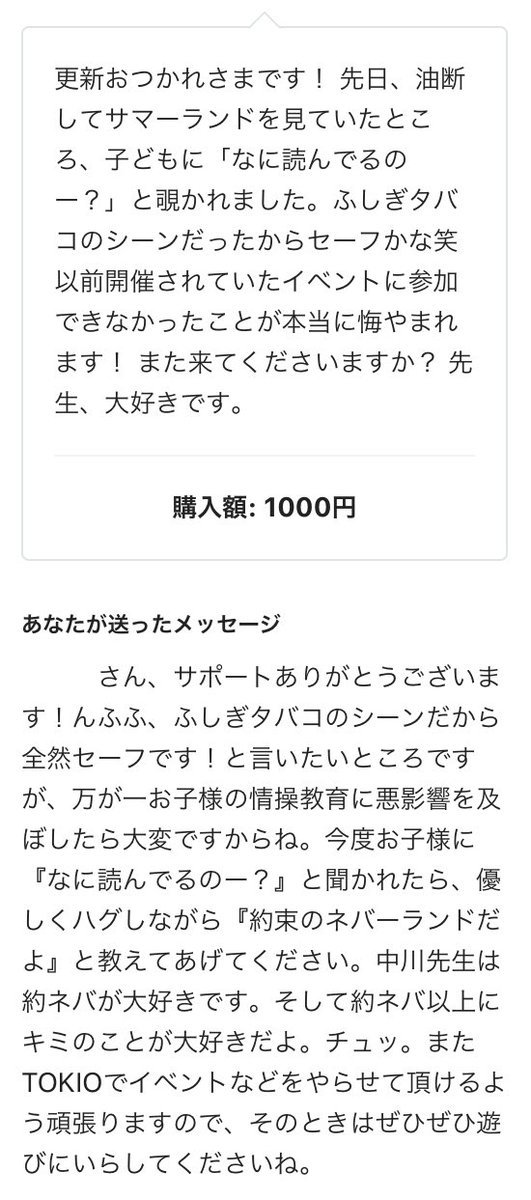 更新おつかれさまです！ 先日、油断してサマーランドを見ていたところ、子どもに「なに読んでるのー？」と覗かれました。ふしぎタバコのシーンだったからセーフかな笑 以前開催されていたイベントに参加できなかったことが本当に悔やまれます！ また来てくださいますか？ 先生、大好きです。

購入額: 1000円

あなたが送ったメッセージ

さん、サポートありがとうございます！んふふ、ふしぎタバコのシーンだから全然セーフです！と言いたいところですが、万が一お子様の情操教育に悪影響を及ぼしたら大変ですからね。今度お子様に『なに読んでるのー？』と聞かれたら、優しくハグしながら『約束のネバーランドだよ』と教えてあげてください。中川先生は約ネバが大好きです。そして約ネバ以上にキミのことが大好きだよ。チュッ。またTOKIOでイベントなどをやらせて頂けるよう頑張りますので、そのときはぜひぜひ遊びにいらしてくださいね。